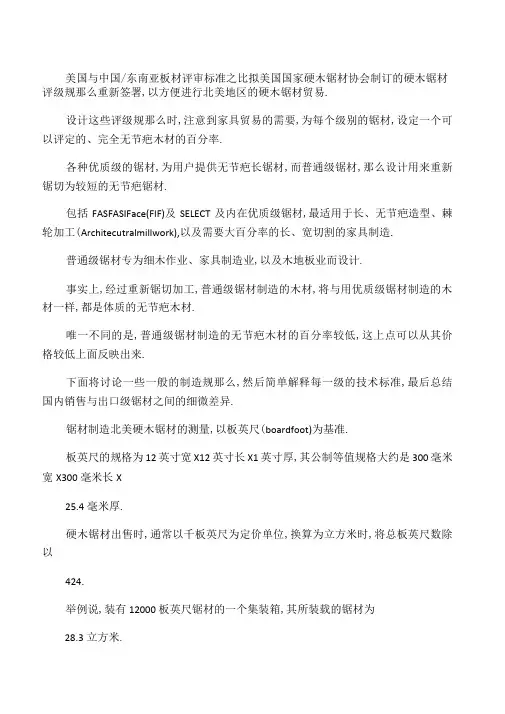 美国与中国/东南亚板材评审标准之比拟美国国家硬木锯材协会制订的硬木锯材评级规那么重新签署，以方便进行北美地区的硬木锯材贸易.

设计这些评级规那么时，注意到家具贸易的需要，为每个级别的锯材，设定一个可以评定的、完全无节疤木材的百分率.

各种优质级的锯材，为用户提供无节疤长锯材，而普通级锯材，那么设计用来重新锯切为较短的无节疤锯材.

包括 FASFASIFace(FIF)及 SELECT 及内在优质级锯材，最适用于长、无节疤造型、棘轮加工(Architecutralmillwork),以及需要大百分率的长、宽切割的家具制造.

普通级锯材专为细木作业、家具制造业，以及木地板业而设计.

事实上，经过重新锯切加工，普通级锯材制造的木材，将与用优质级锯材制造的木材一样，都是体质的无节疤木材.

唯一不同的是，普通级锯材制造的无节疤木材的百分率较低，这上点可以从其价格较低上面反映出来.

下面将讨论一些一般的制造规那么，然后简单解释每一级的技术标准，最后总结国内销售与出口级锯材之间的细微差异.

锯材制造北美硬木锯材的测量，以板英尺(boardfoot)为基准.

板英尺的规格为 12 英寸宽 X12 英寸长 X1 英寸厚，其公制等值规格大约是 300 毫米宽 X300 毫米长 X

25.4 毫米厚.

硬木锯材出售时，通常以千板英尺为定价单位，换算为立方米时，将总板英尺数除以

424.

举例说，装有 12000 板英尺锯材的一个集装箱，其所装载的锯材为

28.3 立方米.